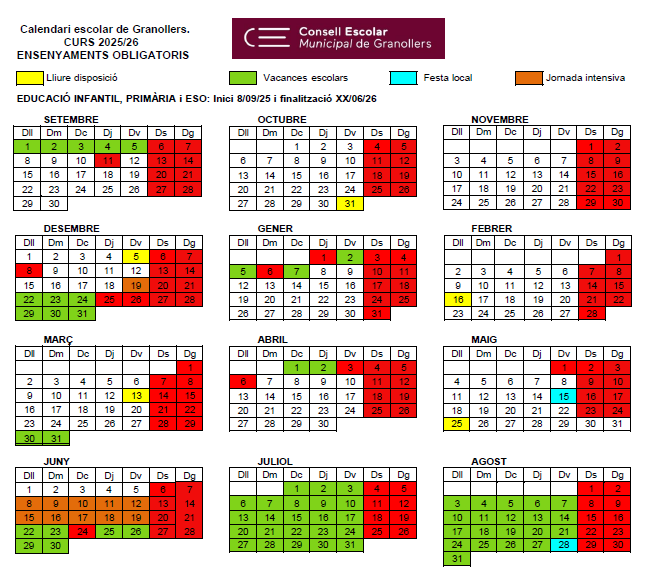 Calendari escolar de Granollers.
CURS 2025/26
ENSENYAMENTS OBLIGATORIS

Consell Escolar
Municipal de Granollers

Lliure disposició
Vacances escolars
Festa local
Jornada intensiva

EDUCACIÓ INFANTIL, PRIMÀRIA i ESO: Inici 8/09/25 i finalització XX/06/26

SETEMBRE

| Dll | Dm | Dc | Dj | Dv | Ds | Dg |
|---|---|---|---|---|---|---|
| 1 | 2 | 3 | 4 | 5 | 6 | 7 |
| 8 | 9 | 10 | 11 | 12 | 13 | 14 |
| 15 | 16 | 17 | 18 | 19 | 20 | 21 |
| 22 | 23 | 24 | 25 | 26 | 27 | 28 |
| 29 | 30 | | | | | |

OCTUBRE

| Dll | Dm | Dc | Dj | Dv | Ds | Dg |
|---|---|---|---|---|---|---|
| | | 1 | 2 | 3 | 4 | 5 |
| 6 | 7 | 8 | 9 | 10 | 11 | 12 |
| 13 | 14 | 15 | 16 | 17 | 18 | 19 |
| 20 | 21 | 22 | 23 | 24 | 25 | 26 |
| 27 | 28 | 29 | 30 | 31 | | |

NOVEMBRE

| Dll | Dm | Dc | Dj | Dv | Ds | Dg |
|---|---|---|---|---|---|---|
| | | | | | 1 | 2 |
| 3 | 4 | 5 | 6 | 7 | 8 | 9 |
| 10 | 11 | 12 | 13 | 14 | 15 | 16 |
| 17 | 18 | 19 | 20 | 21 | 22 | 23 |
| 24 | 25 | 26 | 27 | 28 | 29 | 30 |

DESEMBRE

| Dll | Dm | Dc | Dj | Dv | Ds | Dg |
|---|---|---|---|---|---|---|
| 1 | 2 | 3 | 4 | 5 | 6 | 7 |
| 8 | 9 | 10 | 11 | 12 | 13 | 14 |
| 15 | 16 | 17 | 18 | 19 | 20 | 21 |
| 22 | 23 | 24 | 25 | 26 | 27 | 28 |
| 29 | 30 | 31 | | | | |

GENER

| Dll | Dm | Dc | Dj | Dv | Ds | Dg |
|---|---|---|---|---|---|---|
| | | | 1 | 2 | 3 | 4 |
| 5 | 6 | 7 | 8 | 9 | 10 | 11 |
| 12 | 13 | 14 | 15 | 16 | 17 | 18 |
| 19 | 20 | 21 | 22 | 23 | 24 | 25 |
| 26 | 27 | 28 | 29 | 30 | 31 | |

FEBRER

| Dll | Dm | Dc | Dj | Dv | Ds | Dg |
|---|---|---|---|---|---|---|
| | | | | | | 1 |
| 2 | 3 | 4 | 5 | 6 | 7 | 8 |
| 9 | 10 | 11 | 12 | 13 | 14 | 15 |
| 16 | 17 | 18 | 19 | 20 | 21 | 22 |
| 23 | 24 | 25 | 26 | 27 | 28 | |

MARÇ

| Dll | Dm | Dc | Dj | Dv | Ds | Dg |
|---|---|---|---|---|---|---|
| | | | | | | 1 |
| 2 | 3 | 4 | 5 | 6 | 7 | 8 |
| 9 | 10 | 11 | 12 | 13 | 14 | 15 |
| 16 | 17 | 18 | 19 | 20 | 21 | 22 |
| 23 | 24 | 25 | 26 | 27 | 28 | 29 |
| 30 | 31 | | | | | |

ABRIL

| Dll | Dm | Dc | Dj | Dv | Ds | Dg |
|---|---|---|---|---|---|---|
| | | 1 | 2 | 3 | 4 | 5 |
| 6 | 7 | 8 | 9 | 10 | 11 | 12 |
| 13 | 14 | 15 | 16 | 17 | 18 | 19 |
| 20 | 21 | 22 | 23 | 24 | 25 | 26 |
| 27 | 28 | 29 | 30 | | | |

MAIG

| Dll | Dm | Dc | Dj | Dv | Ds | Dg |
|---|---|---|---|---|---|---|
| | | | | 1 | 2 | 3 |
| 4 | 5 | 6 | 7 | 8 | 9 | 10 |
| 11 | 12 | 13 | 14 | 15 | 16 | 17 |
| 18 | 19 | 20 | 21 | 22 | 23 | 24 |
| 25 | 26 | 27 | 28 | 29 | 30 | 31 |

JUNY

| Dll | Dm | Dc | Dj | Dv | Ds | Dg |
|---|---|---|---|---|---|---|
| 1 | 2 | 3 | 4 | 5 | 6 | 7 |
| 8 | 9 | 10 | 11 | 12 | 13 | 14 |
| 15 | 16 | 17 | 18 | 19 | 20 | 21 |
| 22 | 23 | 24 | 25 | 26 | 27 | 28 |
| 29 | 30 | | | | | |

JULIOL

| Dll | Dm | Dc | Dj | Dv | Ds | Dg |
|---|---|---|---|---|---|---|
| | | 1 | 2 | 3 | 4 | 5 |
| 6 | 7 | 8 | 9 | 10 | 11 | 12 |
| 13 | 14 | 15 | 16 | 17 | 18 | 19 |
| 20 | 21 | 22 | 23 | 24 | 25 | 26 |
| 27 | 28 | 29 | 30 | 31 | | |

AGOST

| Dll | Dm | Dc | Dj | Dv | Ds | Dg |
|---|---|---|---|---|---|---|
| | | | | | 1 | 2 |
| 3 | 4 | 5 | 6 | 7 | 8 | 9 |
| 10 | 11 | 12 | 13 | 14 | 15 | 16 |
| 17 | 18 | 19 | 20 | 21 | 22 | 23 |
| 24 | 25 | 26 | 27 | 28 | 29 | 30 |
| 31 | | | | | | |